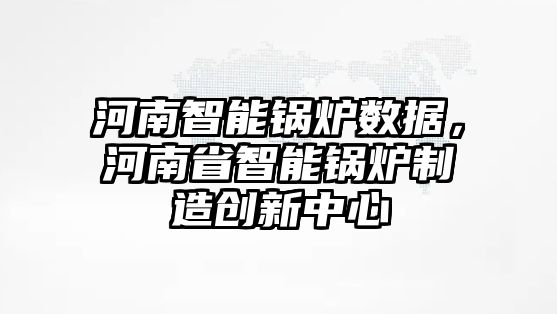 河南智能锅炉数据，河南省智能锅炉制造创新中心